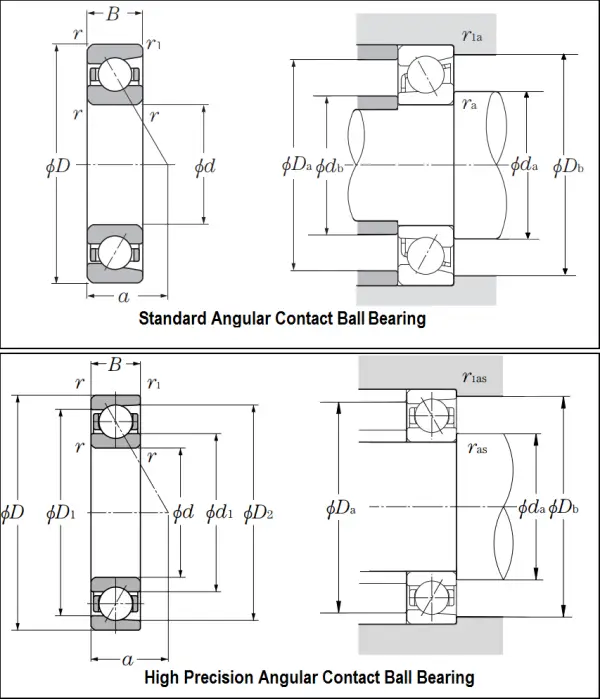 $B$
$r$ $r_1$
$r$ $r$
$\phi D$ $\phi d$
$a$

$r_{1a}$
$r_a$
$\phi D_a$ $\phi d_b$ $\phi d_a$ $\phi D_b$

Standard Angular Contact Ball Bearing

$B$
$r$ $r_1$
$r$ $r$
$\phi D$ $\phi D_1$ $\phi d$ $\phi d_1$ $\phi D_2$
$a$

$r_{1as}$
$r_{as}$
$\phi D_a$ $\phi d_a$ $\phi D_b$

High Precision Angular Contact Ball Bearing